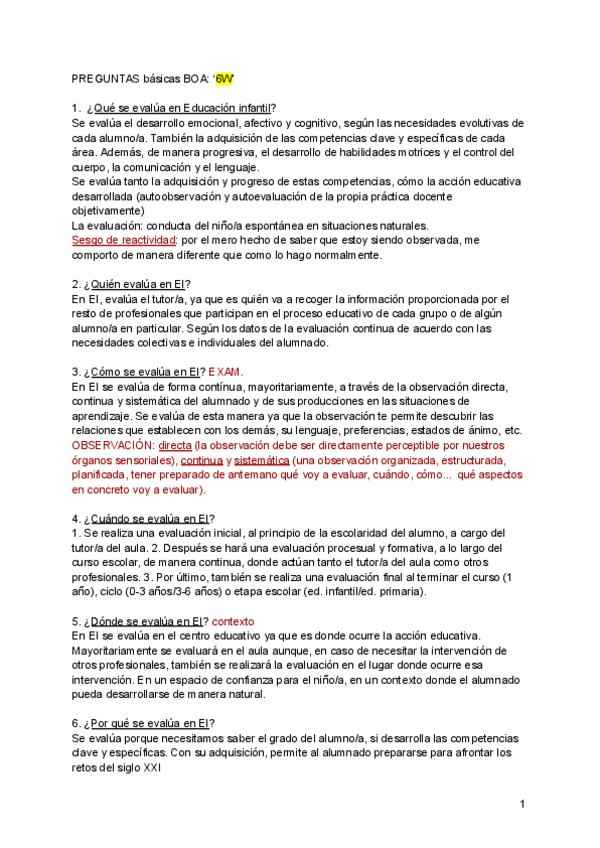 PREGUNTAS básicas BOA: '6W'

1. ¿Qué se evalúa en Educación infantil?
Se evalúa el desarrollo emocional, afectivo y cognitivo, según las necesidades evolutivas de cada alumno/a. También la adquisición de las competencias clave y específicas de cada área. Además, de manera progresiva, el desarrollo de habilidades motrices y el control del cuerpo, la comunicación y el lenguaje.
Se evalúa tanto la adquisición y progreso de estas competencias, cómo la acción educativa desarrollada (autoobservación y autoevaluación de la propia práctica docente objetivamente)
La evaluación: conducta del niño/a espontánea en situaciones naturales.
Sesgo de reactividad: por el mero hecho de saber que estoy siendo observada, me comporto de manera diferente que como lo hago normalmente.

2. ¿Quién evalúa en EI?
En EI, evalúa el tutor/a, ya que es quién va a recoger la información proporcionada por el resto de profesionales que participan en el proceso educativo de cada grupo o de algún alumno/a en particular. Según los datos de la evaluación continua de acuerdo con las necesidades colectivas e individuales del alumnado.

3. ¿Cómo se evalúa en EI? EXAM.
En EI se evalúa de forma contínua, mayoritariamente, a través de la observación directa, continua y sistemática del alumnado y de sus producciones en las situaciones de aprendizaje. Se evalúa de esta manera ya que la observación te permite descubrir las relaciones que establecen con los demás, su lenguaje, preferencias, estados de ánimo, etc.
OBSERVACIÓN: directa (la observación debe ser directamente perceptible por nuestros órganos sensoriales), continua y sistemática (una observación organizada, estructurada, planificada, tener preparado de antemano qué voy a evaluar, cuándo, cómo... qué aspectos en concreto voy a evaluar).

4. ¿Cuándo se evalúa en EI?
1. Se realiza una evaluación inicial, al principio de la escolaridad del alumno, a cargo del tutor/a del aula. 2. Después se hará una evaluación procesual y formativa, a lo largo del curso escolar, de manera continua, donde actúan tanto el tutor/a del aula como otros profesionales. 3. Por último, también se realiza una evaluación final al terminar el curso (1 año), ciclo (0-3 años/3-6 años) o etapa escolar (ed. infantil/ed. primaria).

5. ¿Dónde se evalúa en EI? contexto
En EI se evalúa en el centro educativo ya que es donde ocurre la acción educativa. Mayoritariamente se evaluará en el aula aunque, en caso de necesitar la intervención de otros profesionales, también se realizará la evaluación en el lugar donde ocurre esa intervención. En un espacio de confianza para el niño/a, en un contexto donde el alumnado pueda desarrollarse de manera natural.

6. ¿Por qué se evalúa en EI?
Se evalúa porque necesitamos saber el grado del alumno/a, si desarrolla las competencias clave y específicas. Con su adquisición, permite al alumnado prepararse para afrontar los retos del siglo XXI

1